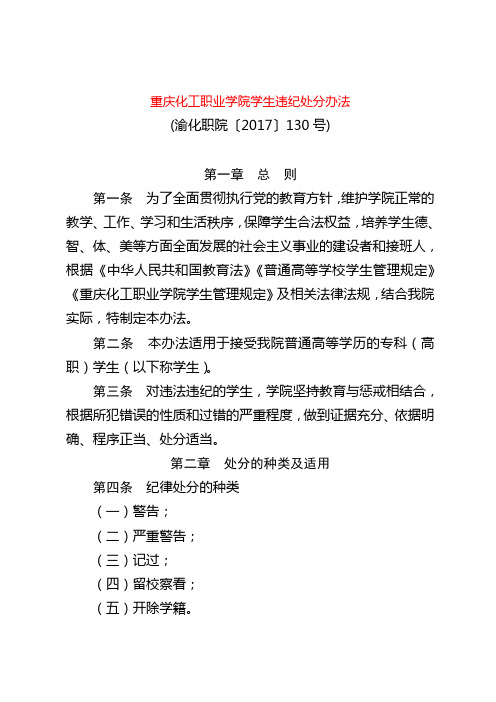 重庆化工职业学院学生违纪处分办法

(渝化职院〔2017〕130 号)

第一章　总　则

第一条　为了全面贯彻执行党的教育方针，维护学院正常的教学、工作、学习和生活秩序，保障学生合法权益，培养学生德、智、体、美等方面全面发展的社会主义事业的建设者和接班人，根据《中华人民共和国教育法》《普通高等学校学生管理规定》《重庆化工职业学院学生管理规定》及相关法律法规，结合我院实际，特制定本办法。

第二条　本办法适用于接受我院普通高等学历的专科（高职）学生（以下称学生）。

第三条　对违法违纪的学生，学院坚持教育与惩戒相结合，根据所犯错误的性质和过错的严重程度，做到证据充分、依据明确、程序正当、处分适当。

第二章　处分的种类及适用

第四条　纪律处分的种类

（一）警告；

（二）严重警告；

（三）记过；

（四）留校察看；

（五）开除学籍。